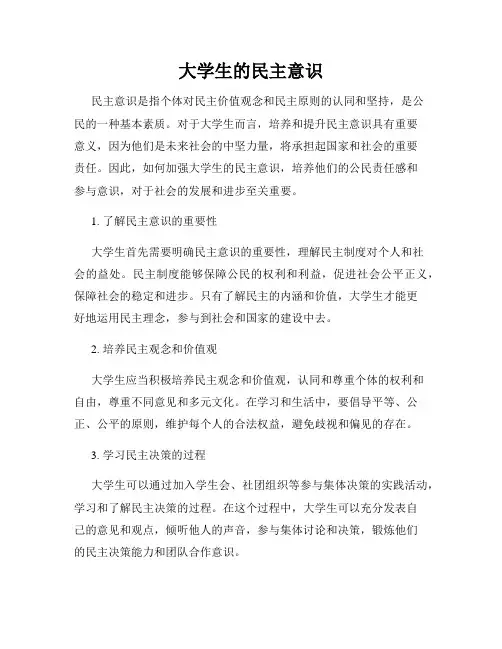 大学生的民主意识

民主意识是指个体对民主价值观念和民主原则的认同和坚持，是公民的一种基本素质。对于大学生而言，培养和提升民主意识具有重要意义，因为他们是未来社会的中坚力量，将承担起国家和社会的重要责任。因此，如何加强大学生的民主意识，培养他们的公民责任感和参与意识，对于社会的发展和进步至关重要。

1. 了解民主意识的重要性

大学生首先需要明确民主意识的重要性，理解民主制度对个人和社会的益处。民主制度能够保障公民的权利和利益，促进社会公平正义，保障社会的稳定和进步。只有了解民主的内涵和价值，大学生才能更好地运用民主理念，参与到社会和国家的建设中去。

2. 培养民主观念和价值观

大学生应当积极培养民主观念和价值观，认同和尊重个体的权利和自由，尊重不同意见和多元文化。在学习和生活中，要倡导平等、公正、公平的原则，维护每个人的合法权益，避免歧视和偏见的存在。

3. 学习民主决策的过程

大学生可以通过加入学生会、社团组织等参与集体决策的实践活动，学习和了解民主决策的过程。在这个过程中，大学生可以充分发表自己的意见和观点，倾听他人的声音，参与集体讨论和决策，锻炼他们的民主决策能力和团队合作意识。